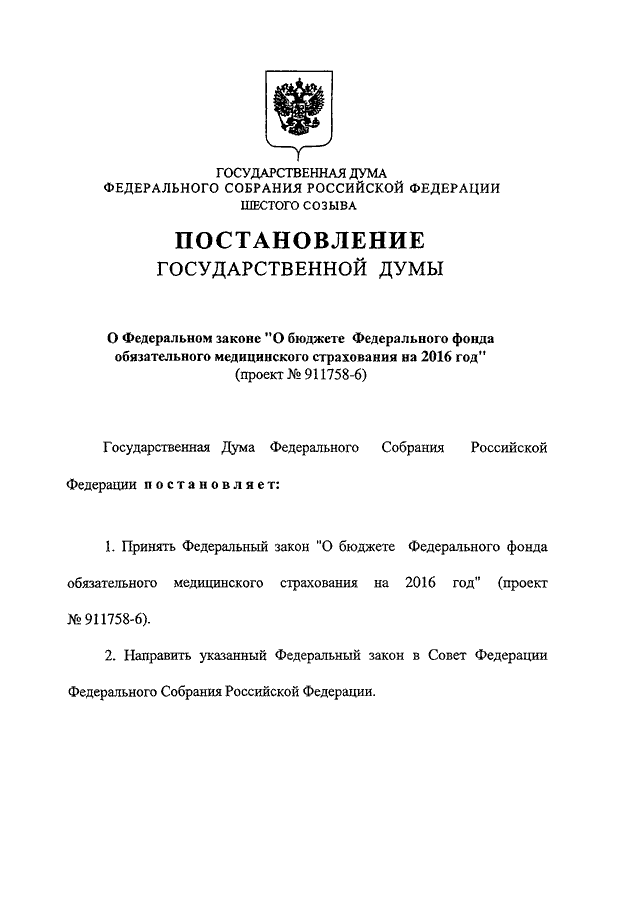 ГОСУДАРСТВЕННАЯ ДУМА
ФЕДЕРАЛЬНОГО СОБРАНИЯ РОССИЙСКОЙ ФЕДЕРАЦИИ
ШЕСТОГО СОЗЫВА

ПОСТАНОВЛЕНИЕ
ГОСУДАРСТВЕННОЙ ДУМЫ

О Федеральном законе "О бюджете Федерального фонда обязательного медицинского страхования на 2016 год"
(проект № 911758-6)

Государственная Дума Федерального Собрания Российской Федерации постановляет:

1. Принять Федеральный закон "О бюджете Федерального фонда обязательного медицинского страхования на 2016 год" (проект № 911758-6).

2. Направить указанный Федеральный закон в Совет Федерации Федерального Собрания Российской Федерации.